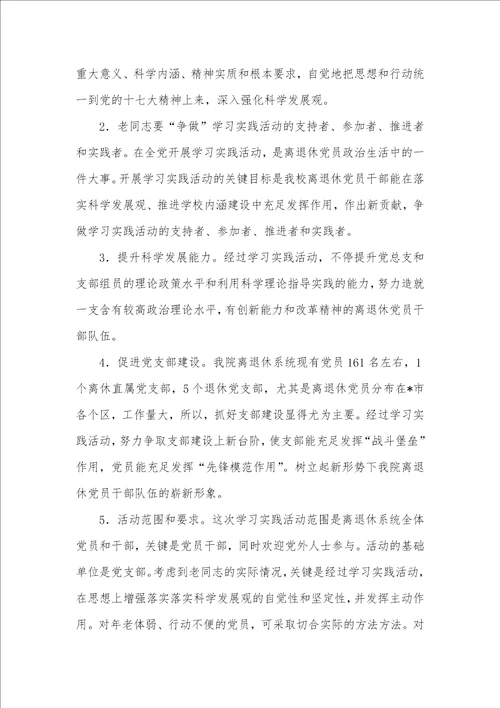 重大意义、科学内涵、精神实质和根本要求，自觉地把思想和行动统一到党的十七大精神上来，深入强化科学发展观。

2．老同志要“争做”学习实践活动的支持者、参加者、推进者和实践者。在全党开展学习实践活动，是离退休党员政治生活中的一件大事。开展学习实践活动的关键目标是我校离退休党员干部能在落实科学发展观、推进学校内涵建设中充足发挥作用，作出新贡献，争做学习实践活动的支持者、参加者、推进者和实践者。

3．提升科学发展能力。经过学习实践活动，不停提升党总支和支部组员的理论政策水平和利用科学理论指导实践的能力，努力造就一支含有较高政治理论水平，有创新能力和改革精神的离退休党员干部队伍。

4．促进党支部建设。我院离退休系统现有党员161名左右，1个离休直属党支部，5个退休党支部，尤其是离退休党员分布在*市各个区，工作量大，所以，抓好支部建设显得尤为主要。经过学习实践活动，努力争取支部建设上新台阶，使支部能充足发挥“战斗堡垒”作用，党员能充足发挥“先锋模范作用”。树立起新形势下我院离退休党员干部队伍的崭新形象。

5．活动范围和要求。这次学习实践活动范围是离退休系统全体党员和干部，关键是党员干部，同时欢迎党外人士参与。活动的基础单位是党支部。考虑到老同志的实际情况，关键是经过学习实践活动，在思想上增强落实落实科学发展观的自觉性和坚定性，并发挥主动作用。对年老体弱、行动不便的党员，可采取切合实际的方法方法。对